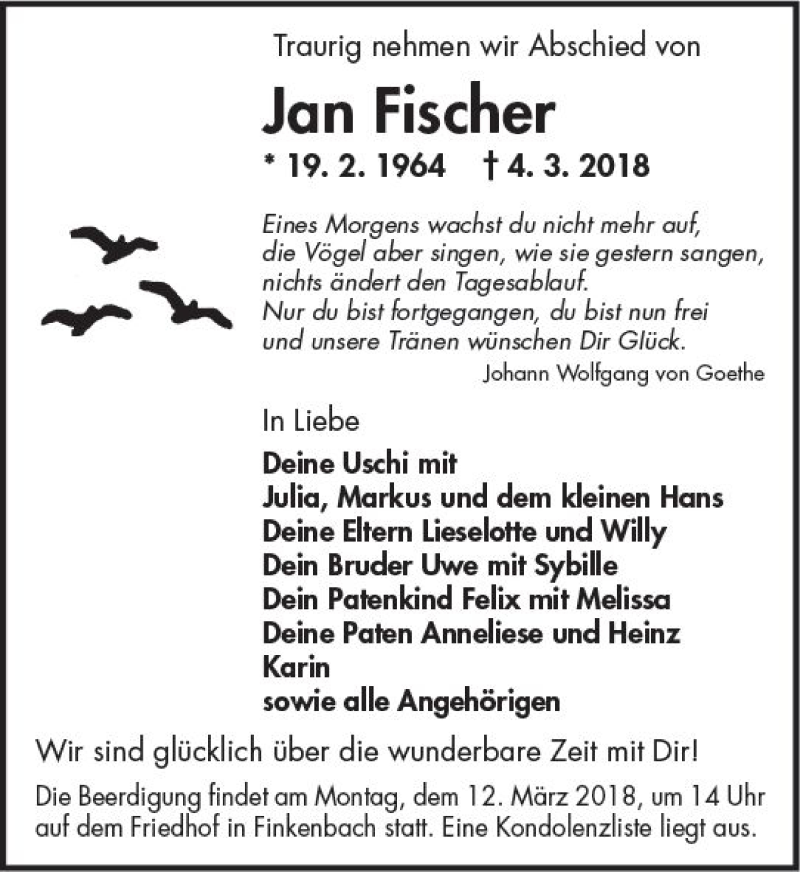 Traurig nehmen wir Abschied von

Jan Fischer

* 19. 2. 1964 † 4. 3. 2018

Eines Morgens wachst du nicht mehr auf,
die Vögel aber singen, wie sie gestern sangen,
nichts ändert den Tagesablauf.
Nur du bist fortgegangen, du bist nun frei
und unsere Tränen wünschen Dir Glück.

Johann Wolfgang von Goethe

In Liebe

Deine Uschi mit
Julia, Markus und dem kleinen Hans
Deine Eltern Lieselotte und Willy
Dein Bruder Uwe mit Sybille
Dein Patenkind Felix mit Melissa
Deine Paten Anneliese und Heinz
Karin
sowie alle Angehörigen

Wir sind glücklich über die wunderbare Zeit mit Dir!

Die Beerdigung findet am Montag, dem 12. März 2018, um 14 Uhr auf dem Friedhof in Finkenbach statt. Eine Kondolenzliste liegt aus.